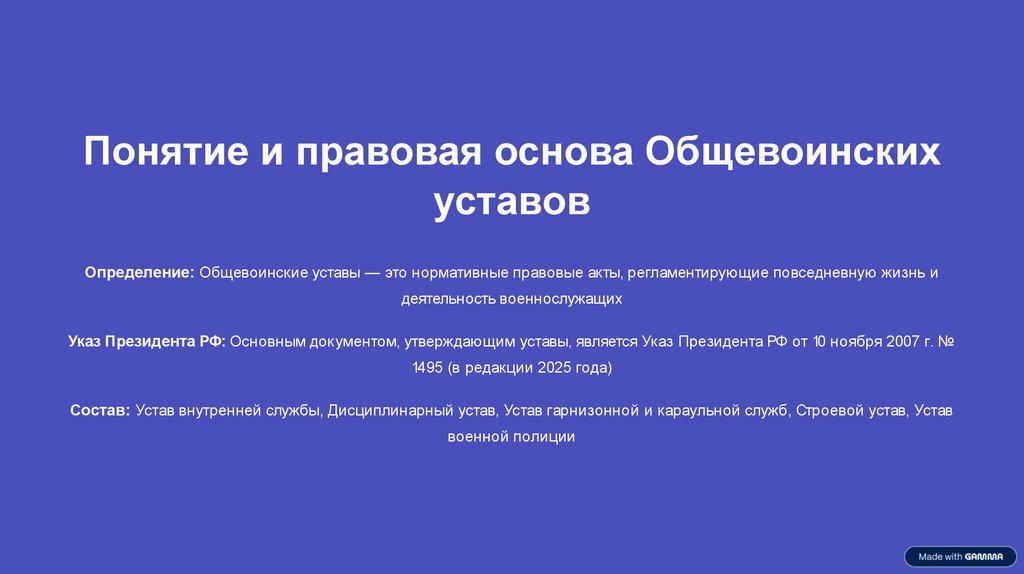 Понятие и правовая основа Общевоинских уставов

Определение: Общевоинские уставы — это нормативные правовые акты, регламентирующие повседневную жизнь и деятельность военнослужащих

Указ Президента РФ: Основным документом, утверждающим уставы, является Указ Президента РФ от 10 ноября 2007 г. № 1495 (в редакции 2025 года)

Состав: Устав внутренней службы, Дисциплинарный устав, Устав гарнизонной и караульной служб, Строевой устав, Устав военной полиции

Made with GAMMA